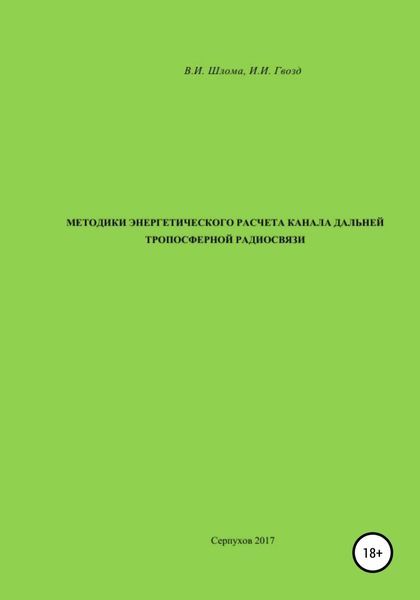 В.И. Шлома, И.И. Гвозд

МЕТОДИКИ ЭНЕРГЕТИЧЕСКОГО РАСЧЕТА КАНАЛА ДАЛЬНЕЙ ТРОПОСФЕРНОЙ РАДИОСВЯЗИ

Серпухов 2017

18+